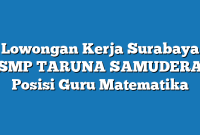 Lowongan Kerja Surabaya SMP TARUNA SAMUDERA Posisi Guru Matematika